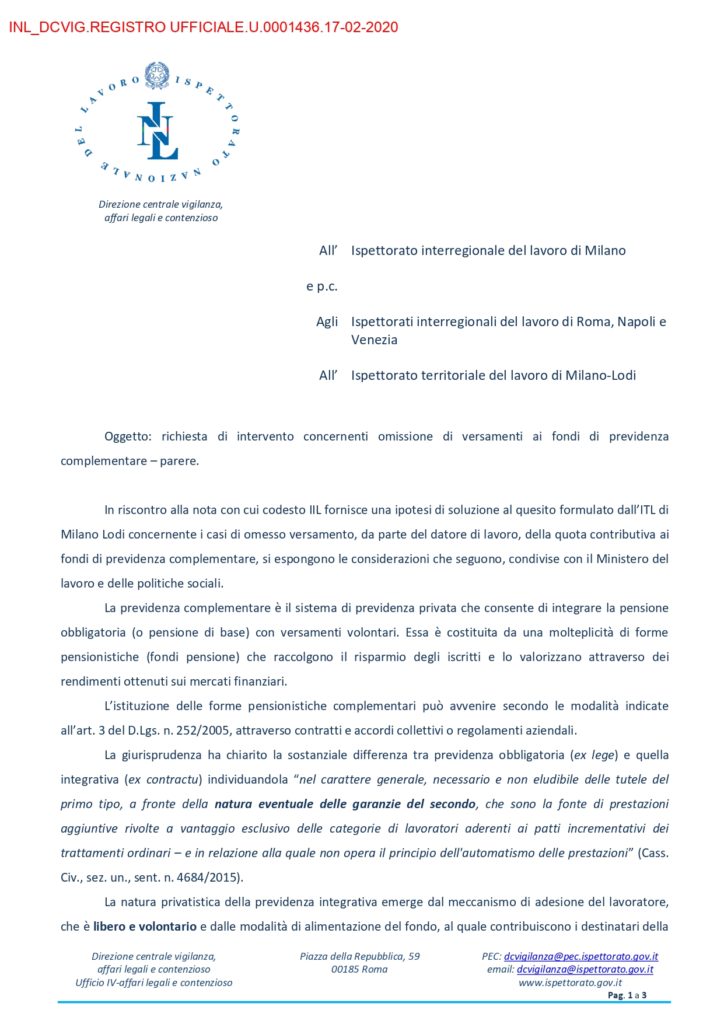 INL_DCVIG.REGISTRO UFFICIALE.U.0001436.17-02-2020

ISPETTORATO NAZIONALE DEL LAVORO

INL

Direzione centrale vigilanza, affari legali e contenzioso

All' Ispettorato interregionale del lavoro di Milano

e p.c.

Agli Ispettorati interregionali del lavoro di Roma, Napoli e Venezia

All' Ispettorato territoriale del lavoro di Milano-Lodi

Oggetto: richiesta di intervento concernenti omissione di versamenti ai fondi di previdenza complementare – parere.

In riscontro alla nota con cui codesto IIL fornisce una ipotesi di soluzione al quesito formulato dall'ITL di Milano Lodi concernente i casi di omesso versamento, da parte del datore di lavoro, della quota contributiva ai fondi di previdenza complementare, si espongono le considerazioni che seguono, condivise con il Ministero del lavoro e delle politiche sociali.

La previdenza complementare è il sistema di previdenza privata che consente di integrare la pensione obbligatoria (o pensione di base) con versamenti volontari. Essa è costituita da una molteplicità di forme pensionistiche (fondi pensione) che raccolgono il risparmio degli iscritti e lo valorizzano attraverso dei rendimenti ottenuti sui mercati finanziari.

L'istituzione delle forme pensionistiche complementari può avvenire secondo le modalità indicate all'art. 3 del D.Lgs. n. 252/2005, attraverso contratti e accordi collettivi o regolamenti aziendali.

La giurisprudenza ha chiarito la sostanziale differenza tra previdenza obbligatoria (ex lege) e quella integrativa (ex contractu) individuandola "nel carattere generale, necessario e non eludibile delle tutele del primo tipo, a fronte della natura eventuale delle garanzie del secondo, che sono la fonte di prestazioni aggiuntive rivolte a vantaggio esclusivo delle categorie di lavoratori aderenti ai patti incrementativi dei trattamenti ordinari – e in relazione alla quale non opera il principio dell'automatismo delle prestazioni" (Cass. Civ., sez. un., sent. n. 4684/2015).

La natura privatistica della previdenza integrativa emerge dal meccanismo di adesione del lavoratore, che è libero e volontario e dalle modalità di alimentazione del fondo, al quale contribuiscono i destinatari della

Direzione centrale vigilanza, affari legali e contenzioso
Ufficio IV-affari legali e contenzioso

Piazza della Repubblica, 59
00185 Roma

PEC: dcvigilanza@pec.ispettorato.gov.it
email: dcvigilanza@ispettorato.gov.it
www.ispettorato.gov.it

Pag. 1 a 3